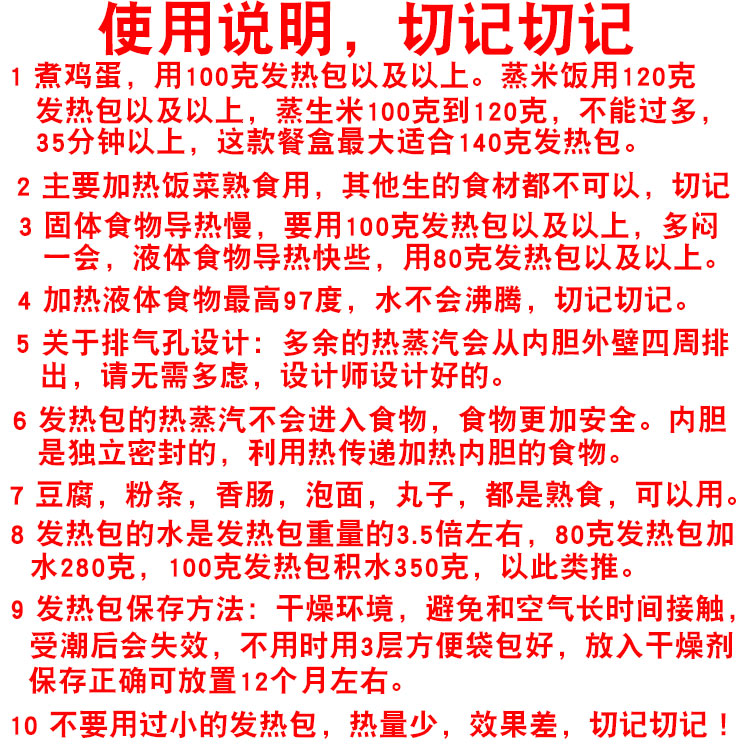 使用说明，切记切记

1 煮鸡蛋，用100克发热包以及以上。蒸米饭用120克发热包以及以上，蒸生米100克到120克，不能过多，35分钟以上，这款餐盒最大适合140克发热包。

2 主要加热饭菜熟食用，其他生的食材都不可以，切记

3 固体食物导热慢，要用100克发热包以及以上，多闷一会，液体食物导热快些，用80克发热包以及以上。

4 加热液体食物最高97度，水不会沸腾，切记切记。

5 关于排气孔设计：多余的热蒸汽会从内胆外壁四周排出，请无需多虑，设计师设计好的。

6 发热包的热蒸汽不会进入食物，食物更加安全。内胆是独立密封的，利用热传递加热内胆的食物。

7 豆腐，粉条，香肠，泡面，丸子，都是熟食，可以用。

8 发热包的水是发热包重量的3.5倍左右，80克发热包加水280克，100克发热包积水350克，以此类推。

9 发热包保存方法：干燥环境，避免和空气长时间接触，受潮后会失效，不用时用3层方便袋包好，放入干燥剂保存正确可放置12个月左右。

10 不要用过小的发热包，热量少，效果差，切记切记！